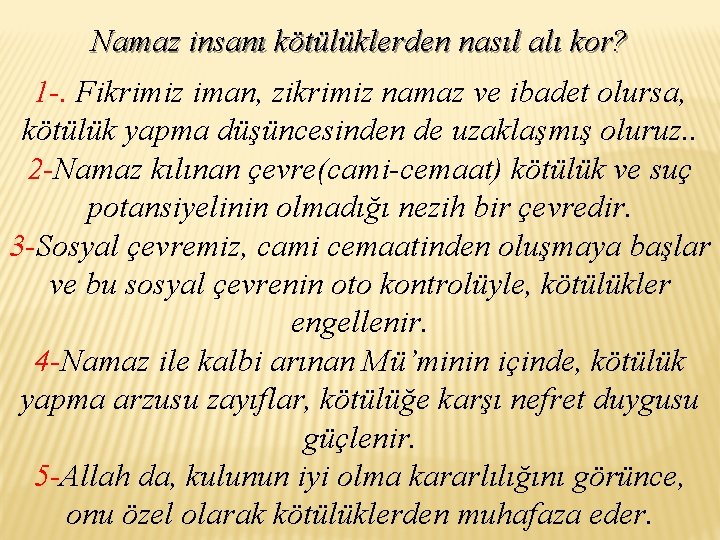 Namaz insanı kötülüklerden nasıl alı kor?

1-. Fikrimiz iman, zikrimiz namaz ve ibadet olursa, kötülük yapma düşüncesinden de uzaklaşmış oluruz..
2-Namaz kılınan çevre(cami-cemaat) kötülük ve suç potansiyelinin olmadığı nezih bir çevredir.
3-Sosyal çevremiz, cami cemaatinden oluşmaya başlar ve bu sosyal çevrenin oto kontrolüyle, kötülükler engellenir.
4-Namaz ile kalbi arınan Mü'minin içinde, kötülük yapma arzusu zayıflar, kötülüğe karşı nefret duygusu güçlenir.
5-Allah da, kulunun iyi olma kararlılığını görünce, onu özel olarak kötülüklerden muhafaza eder.